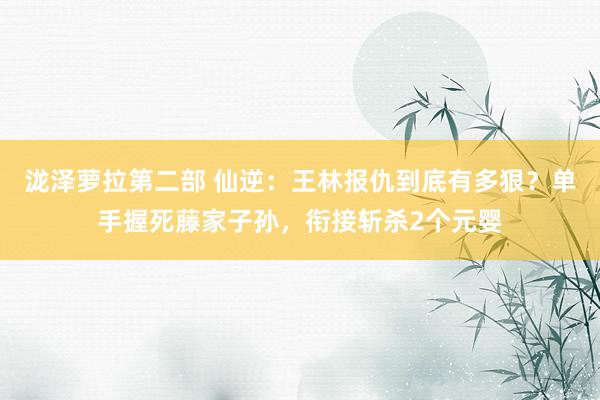 泷泽萝拉第二部 仙逆：王林报仇到底有多狠？单手握死藤家子孙，衔接斩杀2个元婴